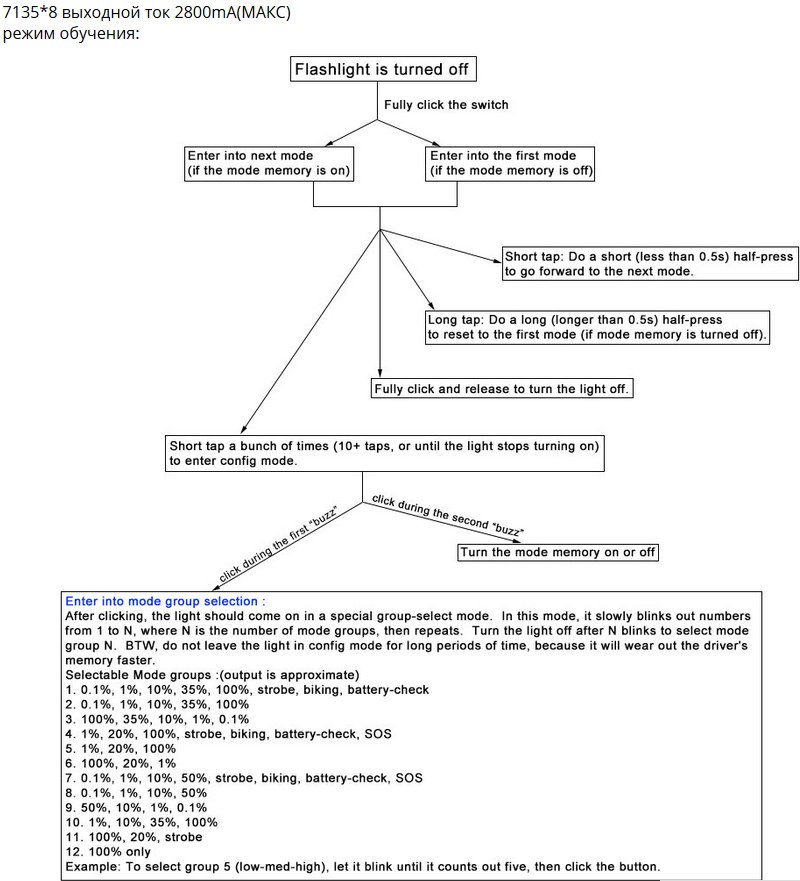 7135*8 выходной ток 2800mA(МАКС)
режим обучения:

Flashlight is turned off

Fully click the switch

Enter into next mode (if the mode memory is on)

Enter into the first mode (if the mode memory is off)

Short tap: Do a short (less than 0.5s) half-press to go forward to the next mode.

Long tap: Do a long (longer than 0.5s) half-press to reset to the first mode (if mode memory is turned off).

Fully click and release to turn the light off.

Short tap a bunch of times (10+ taps, or until the light stops turning on) to enter config mode.

click during the first "buzz"

click during the second "buzz"

Turn the mode memory on or off

Enter into mode group selection :
After clicking, the light should come on in a special group-select mode. In this mode, it slowly blinks out numbers from 1 to N, where N is the number of mode groups, then repeats. Turn the light off after N blinks to select mode group N. BTW, do not leave the light in config mode for long periods of time, because it will wear out the driver's memory faster.
Selectable Mode groups :(output is approximate)
1. 0.1%, 1%, 10%, 35%, 100%, strobe, biking, battery-check
2. 0.1%, 1%, 10%, 35%, 100%
3. 100%, 35%, 10%, 1%, 0.1%
4. 1%, 20%, 100%, strobe, biking, battery-check, SOS
5. 1%, 20%, 100%
6. 100%, 20%, 1%
7. 0.1%, 1%, 10%, 50%, strobe, biking, battery-check, SOS
8. 0.1%, 1%, 10%, 50%
9. 50%, 10%, 1%, 0.1%
10. 1%, 10%, 35%, 100%
11. 100%, 20%, strobe
12. 100% only
Example: To select group 5 (low-med-high), let it blink until it counts out five, then click the button.